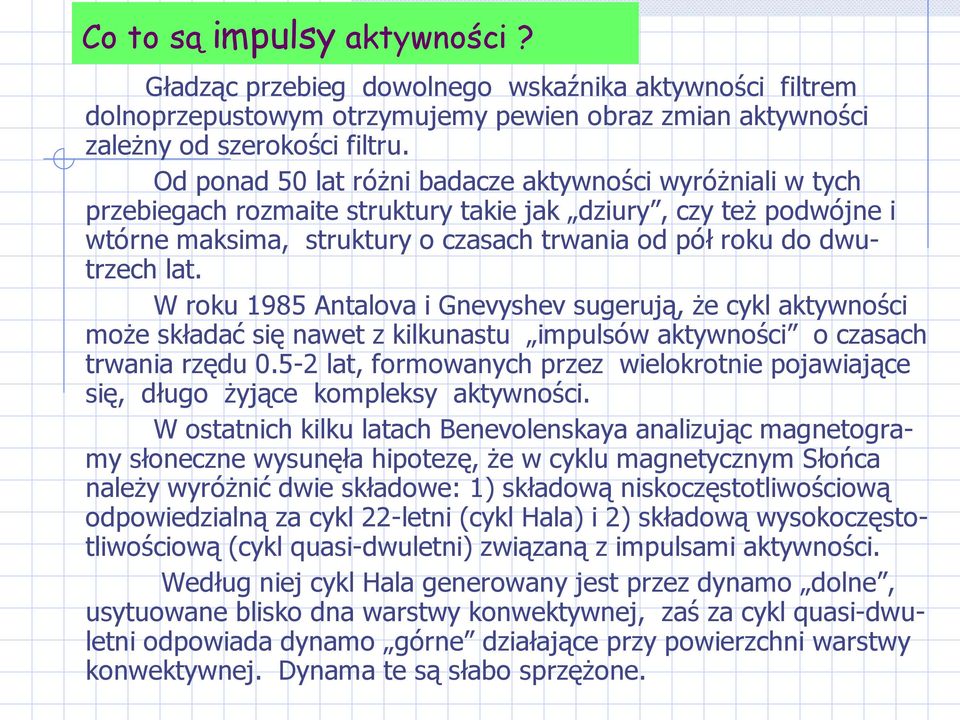 Co to są impulsy aktywności ?

Gładząc przebieg dowolnego wskaźnika aktywności filtrem dolnoprzepustowym otrzymujemy pewien obraz zmian aktywności zależny od szerokości filtru.

Od ponad 50 lat różni badacze aktywności wyróżniali w tych przebiegach rozmaite struktury takie jak „dziury”, czy też podwójne i wtórne maksima, struktury o czasach trwania od pół roku do dwu-trzech lat.

W roku 1985 Antalova i Gnevyshev sugerują, że cykl aktywności może składać się nawet z kilkunastu „impulsów aktywności” o czasach trwania rzędu 0.5-2 lat, formowanych przez wielokrotnie pojawiające się, długo żyjące kompleksy aktywności.

W ostatnich kilku latach Benevolenskaya analizując magnetogramy słoneczne wysunęła hipotezę, że w cyklu magnetycznym Słońca należy wyróżnić dwie składowe: 1) składową niskoczęstotliwościową odpowiedzialną za cykl 22-letni (cykl Hala) i 2) składową wysokoczęstotliwościową (cykl quasi-dwuletni) związaną z impulsami aktywności.

Według niej cykl Hala generowany jest przez dynamo „dolne”, usytuowane blisko dna warstwy konwektywnej, zaś za cykl quasi-dwuletni odpowiada dynamo „górne” działające przy powierzchni warstwy konwektywnej. Dynama te są słabo sprzężone.